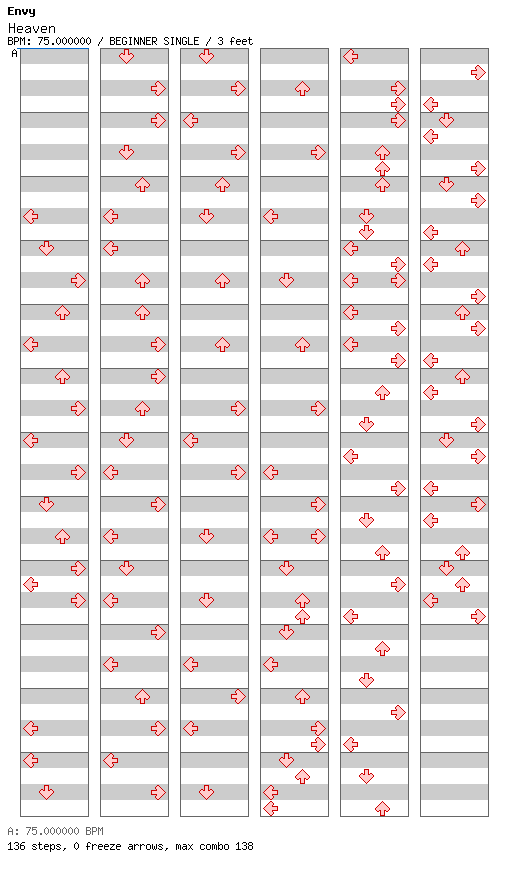 Envy
Heaven
BPM: 75.000000 / BEGINNER SINGLE / 3 feet
A

A: 75.000000 BPM
136 steps, 0 freeze arrows, max combo 138